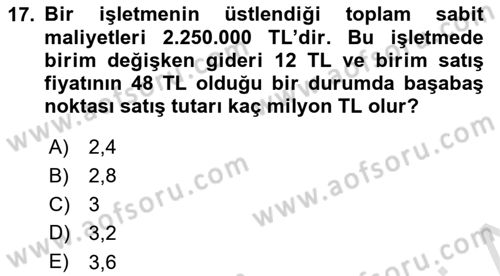 17. Bir işletmenin üstlendiği toplam sabit maliyetleri 2.250.000 TL'dir. Bu işletmede birim değişken gideri 12 TL ve birim satış fiyatının 48 TL olduğu bir durumda başabaş noktası satış tutarı kaç milyon TL olur?

A) 2,4
B) 2,8
C) 3
D) 3,2
E) 3,6

www.aofsoru.com
www.aofsoru.com
www.aofsoru.com
www.aofsoru.com
www.aofsoru.com